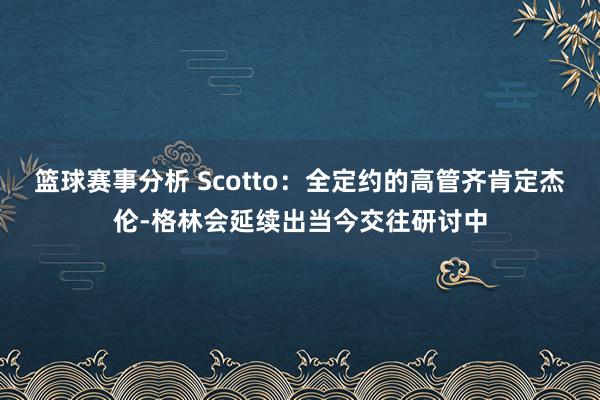 篮球赛事分析 Scotto：全定约的高管齐肯定杰伦-格林会延续出当今交往研讨中